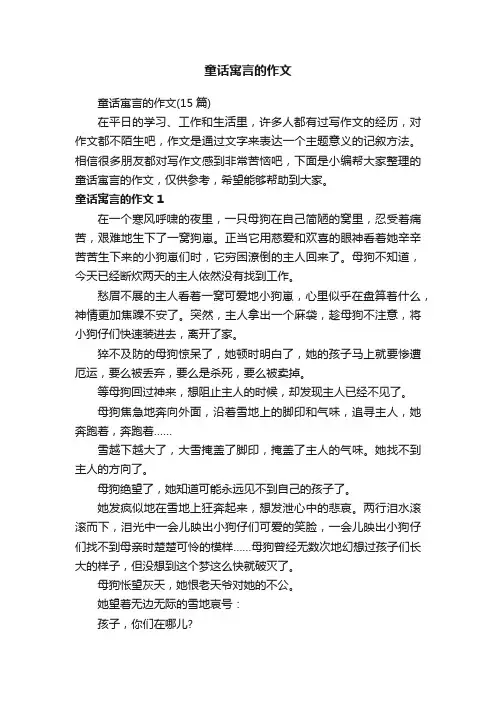 童话寓言的作文

童话寓言的作文(15 篇)

在平日的学习、工作和生活里，许多人都有过写作文的经历，对作文都不陌生吧，作文是通过文字来表达一个主题意义的记叙方法。相信很多朋友都对写作文感到非常苦恼吧，下面是小编帮大家整理的童话寓言的作文，仅供参考，希望能够帮助到大家。

童话寓言的作文 1

在一个寒风呼啸的夜里，一只母狗在自己简陋的窝里，忍受着痛苦，艰难地生下了一窝狗崽。正当它用慈爱和欢喜的眼神看着她辛辛苦苦生下来的小狗崽们时，它穷困潦倒的主人回来了。母狗不知道，今天已经断炊两天的主人依然没有找到工作。

愁眉不展的主人看着一窝可爱地小狗崽，心里似乎在盘算着什么，神情更加焦躁不安了。突然，主人拿出一个麻袋，趁母狗不注意，将小狗仔们快速装进去，离开了家。

猝不及防的母狗惊呆了，她顿时明白了，她的孩子马上就要惨遭厄运，要么被丢弃，要么是杀死，要么被卖掉。

等母狗回过神来，想阻止主人的时候，却发现主人已经不见了。

母狗焦急地奔向外面，沿着雪地上的脚印和气味，追寻主人，她奔跑着，奔跑着……

雪越下越大了，大雪掩盖了脚印，掩盖了主人的气味。她找不到主人的方向了。

母狗绝望了，她知道可能永远见不到自己的孩子了。

她发疯似地在雪地上狂奔起来，想发泄心中的悲哀。两行泪水滚滚而下，泪光中一会儿映出小狗仔们可爱的笑脸，一会儿映出小狗仔们找不到母亲时楚楚可怜的模样……母狗曾经无数次地幻想过孩子们长大的样子，但没想到这个梦这么快就破灭了。

母狗怅望灰天，她恨老天爷对她的不公。

她望着无边无际的雪地哀号：

孩子，你们在哪儿?